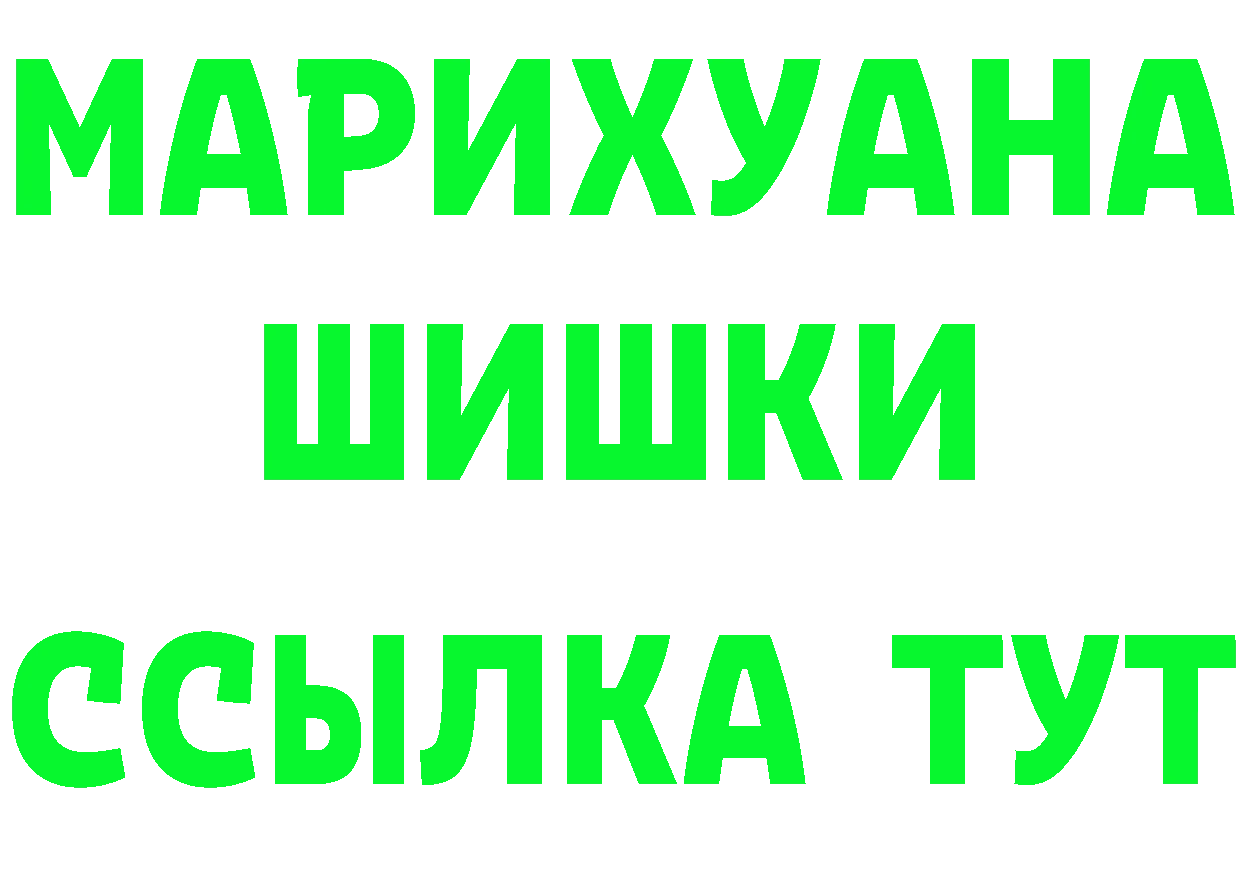 МАРИХУАНА
ШИШКИ
ССЫЛКА ТУТ